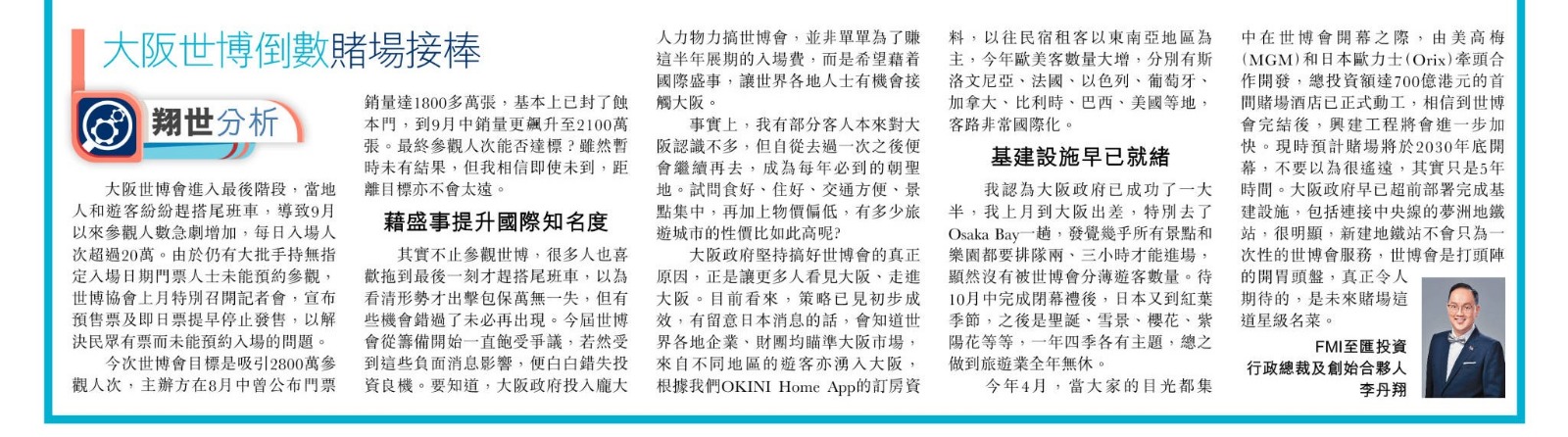 大阪世博倒數賭場接棒

翔世分析

大阪世博會進入最後階段，當地人和遊客紛紛趕搭尾班車，導致9月以來參觀人數急劇增加，每日入場人次超過20萬。由於仍有大批手持無指定入場日期門票人士未能預約參觀，世博協會上月特別召開記者會，宣布預售票及即日票提早停止發售，以解決民眾有票而未能預約入場的問題。

今次世博會目標是吸引2800萬參觀人次，主辦方在8月中曾公布門票銷量達1800多萬張，基本上已封了蝕本門，到9月中銷量更飆升至2100萬張。最終參觀人次能否達標？雖然暫時未有結果，但我相信即使未到，距離目標亦不會太遠。

藉盛事提升國際知名度

其實不止參觀世博，很多人也喜歡拖到最後一刻才趕搭尾班車，以為看清形勢才出擊包保萬無一失，但有些機會錯過了未必再出現。今屆世博會從籌備開始一直飽受爭議，若然受到這些負面消息影響，便白白錯失投資良機。要知道，大阪政府投入龐大人力物力搞世博會，並非單單為了賺這半年展期的入場費，而是希望藉着國際盛事，讓世界各地人士有機會接觸大阪。

事實上，我有部分客人本來對大阪認識不多，但自從去過一次之後便會繼續再去，成為每年必到的朝聖地。試問食好、住好、交通方便、景點集中，再加上物價偏低，有多少旅遊城市的性價比如此高呢？

大阪政府堅持搞好世博會的真正原因，正是讓更多人看見大阪、走進大阪。目前看來，策略已見初步成效，有留意日本消息的話，會知道世界各地企業、財團均瞄準大阪市場，來自不同地區的遊客亦湧入大阪，根據我們OKINI Home App的訂房資料，以往民宿租客以東南亞地區為主，今年歐美客數量大增，分別有斯洛文尼亞、法國、以色列、葡萄牙、加拿大、比利時、巴西、美國等地，客路非常國際化。

基建設施早已就緒

我認為大阪政府已成功了一大半，我上月到大阪出差，特別去了Osaka Bay一趟，發覺幾乎所有景點和樂園都要排隊兩、三小時才能進場，顯然沒有被世博會分薄遊客數量。待10月中完成閉幕禮後，日本又到紅葉季節，之後是聖誕、雪景、櫻花、紫陽花等等，一年四季各有主題，總之做到旅遊業全年無休。

今年4月，當大家的目光都集中在世博會開幕之際，由美高梅(MGM)和日本歐力士(Orix)牽頭合作開發，總投資額達700億港元的首間賭場酒店已正式動工，相信到世博會完結後，興建工程將會進一步加快。現時預計賭場將於2030年底開幕，不要以為很遙遠，其實只是5年時間。大阪政府早已超前部署完成基建設施，包括連接中央線的夢洲地鐵站，很明顯，新建地鐵站不會只為一次性的世博會服務，世博會是打頭陣的開胃頭盤，真正令人期待的，是未來賭場這道星級名菜。

FMI至匯投資
行政總裁及創始合夥人
李丹翔